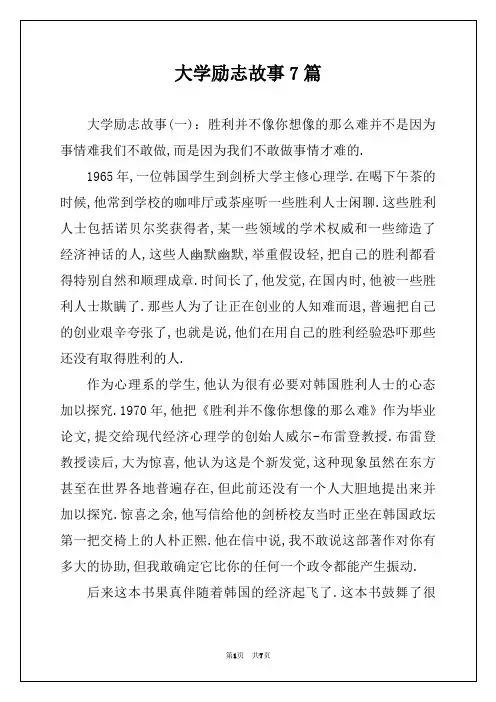 大学励志故事7篇

大学励志故事(一)：胜利并不像你想像的那么难并不是因为事情难我们不敢做,而是因为我们不敢做事情才难的.

1965年,一位韩国学生到剑桥大学主修心理学.在喝下午茶的时候,他常到学校的咖啡厅或茶座听一些胜利人士闲聊.这些胜利人士包括诺贝尔奖获得者,某一些领域的学术权威和一些缔造了经济神话的人,这些人幽默幽默,举重假设轻,把自己的胜利都看得特别自然和顺理成章.时间长了,他发觉,在国内时,他被一些胜利人士欺瞒了.那些人为了让正在创业的人知难而退,普遍把自己的创业艰辛夸张了,也就是说,他们在用自己的胜利经验恐吓那些还没有取得胜利的人.

作为心理系的学生,他认为很有必要对韩国胜利人士的心态加以探究.1970年,他把《胜利并不像你想像的那么难》作为毕业论文,提交给现代经济心理学的创始人威尔-布雷登教授.布雷登教授读后,大为惊喜,他认为这是个新发觉,这种现象虽然在东方甚至在世界各地普遍存在,但此前还没有一个人大胆地提出来并加以探究.惊喜之余,他写信给他的剑桥校友当时正坐在韩国政坛第一把交椅上的人朴正熙.他在信中说,我不敢说这部著作对你有多大的协助,但我敢确定它比你的任何一个政令都能产生振动.

后来这本书果真伴随着韩国的经济起飞了.这本书鼓舞了很

第1页 共7页